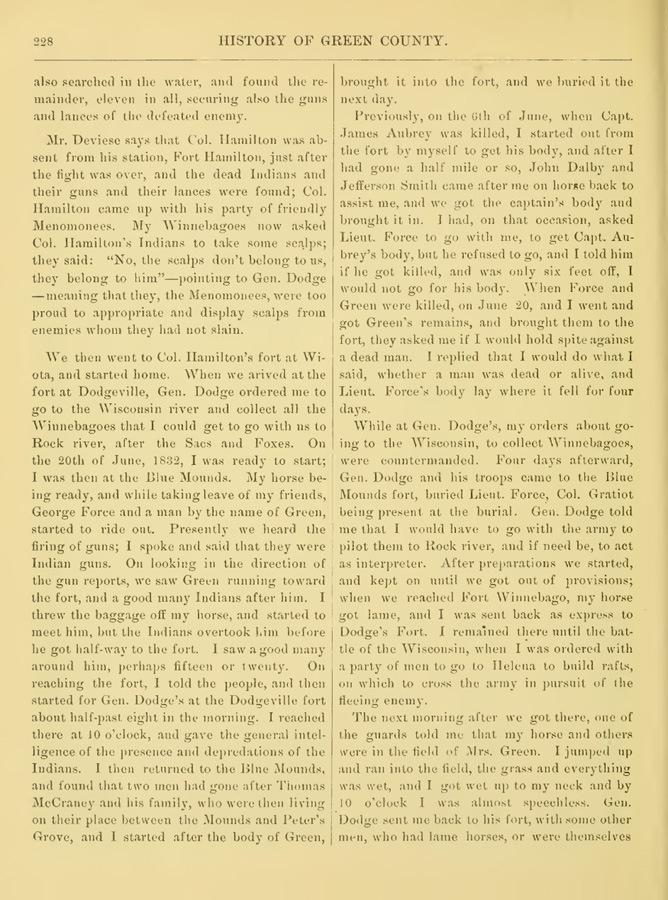 228 HISTORY OF GREEN COUNTY.

also searched in the water, and found the remainder, eleven in all, securing also the guns and lances of the defeated enemy.

Mr. Deviese says that Col. Hamilton was absent from his station, Fort Hamilton, just after the fight was over, and the dead Indians and their guns and their lances were found; Col. Hamilton came up with his party of friendly Menomonees. My Winnebagoes now asked Col. Hamilton's Indians to take some scalps; they said: "No, the scalps don't belong to us, they belong to him"—pointing to Gen. Dodge—meaning that they, the Menomonees, were too proud to appropriate and display scalps from enemies whom they had not slain.

We then went to Col. Hamilton's fort at Wiota, and started home. When we arived at the fort at Dodgeville, Gen. Dodge ordered me to go to the Wisconsin river and collect all the Winnebagoes that I could get to go with us to Rock river, after the Sacs and Foxes. On the 20th of June, 1832, I was ready to start; I was then at the Blue Mounds. My horse being ready, and while taking leave of my friends, George Force and a man by the name of Green, started to ride out. Presently we heard the firing of guns; I spoke and said that they were Indian guns. On looking in the direction of the gun reports, we saw Green running toward the fort, and a good many Indians after him. I threw the baggage off my horse, and started to meet him, but the Indians overtook him before he got half-way to the fort. I saw a good many around him, perhaps fifteen or twenty. On reaching the fort, I told the people, and then started for Gen. Dodge's at the Dodgeville fort about half-past eight in the morning. I reached there at 10 o'clock, and gave the general intelligence of the presence and depredations of the Indians. I then returned to the Blue Mounds, and found that two men had gone after Thomas McCraney and his family, who were then living on their place between the Mounds and Peter's Grove, and I started after the body of Green, brought it into the fort, and we buried it the next day.

Previously, on the 6th of June, when Capt. James Aubrey was killed, I started out from the fort by myself to get his body, and after I had gone a half mile or so, John Dalby and Jefferson Smith came after me on horse back to assist me, and we got the captain's body and brought it in. I had, on that occasion, asked Lieut. Force to go with me, to get Capt. Aubrey's body, but he refused to go, and I told him if he got killed, and was only six feet off, I would not go for his body. When Force and Green were killed, on June 20, and I went and got Green's remains, and brought them to the fort, they asked me if I would hold spite against a dead man. I replied that I would do what I said, whether a man was dead or alive, and Lieut. Force's body lay where it fell for four days.

While at Gen. Dodge's, my orders about going to the Wisconsin, to collect Winnebagoes, were countermanded. Four days afterward, Gen. Dodge and his troops came to the Blue Mounds fort, buried Lieut. Force, Col. Gratiot being present at the burial. Gen. Dodge told me that I would have to go with the army to pilot them to Rock river, and if need be, to act as interpreter. After preparations we started, and kept on until we got out of provisions; when we reached Fort Winnebago, my horse got lame, and I was sent back as express to Dodge's Fort. I remained there until the battle of the Wisconsin, when I was ordered with a party of men to go to Helena to build rafts, on which to cross the army in pursuit of the fleeing enemy.

The next morning after we got there, one of the guards told me that my horse and others were in the field of Mrs. Green. I jumped up and ran into the field, the grass and everything was wet, and I got wet up to my neck and by 10 o'clock I was almost speechless. Gen. Dodge sent me back to his fort, with some other men, who had lame horses, or were themselves